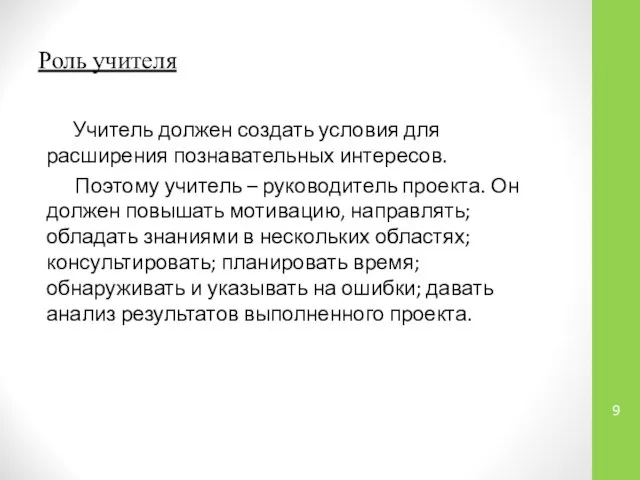 Роль учителя

Учитель должен создать условия для расширения познавательных интересов.

Поэтому учитель – руководитель проекта. Он должен повышать мотивацию, направлять; обладать знаниями в нескольких областях; консультировать; планировать время; обнаруживать и указывать на ошибки; давать анализ результатов выполненного проекта.

9